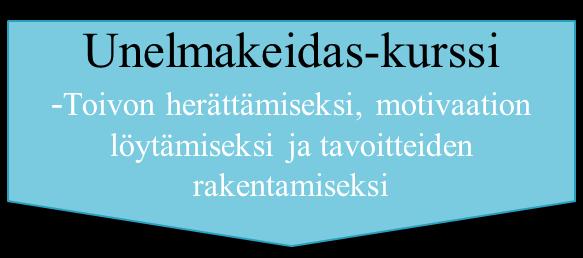 Unelmakeidas-kurssi

-Toivon herättämiseksi, motivaation löytämiseksi ja tavoitteiden rakentamiseksi